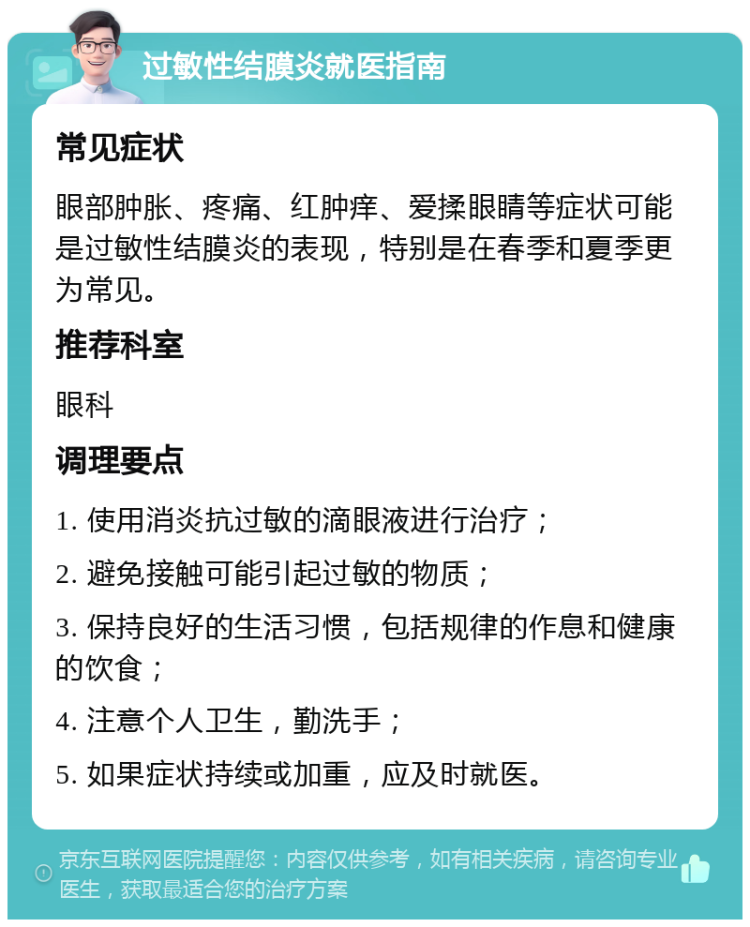 过敏性结膜炎就医指南

常见症状

眼部肿胀、疼痛、红肿痒、爱揉眼睛等症状可能是过敏性结膜炎的表现，特别是在春季和夏季更为常见。

推荐科室

眼科

调理要点

1. 使用消炎抗过敏的滴眼液进行治疗；

2. 避免接触可能引起过敏的物质；

3. 保持良好的生活习惯，包括规律的作息和健康的饮食；

4. 注意个人卫生，勤洗手；

5. 如果症状持续或加重，应及时就医。

京东互联网医院提醒您：内容仅供参考，如有相关疾病，请咨询专业医生，获取最适合您的治疗方案